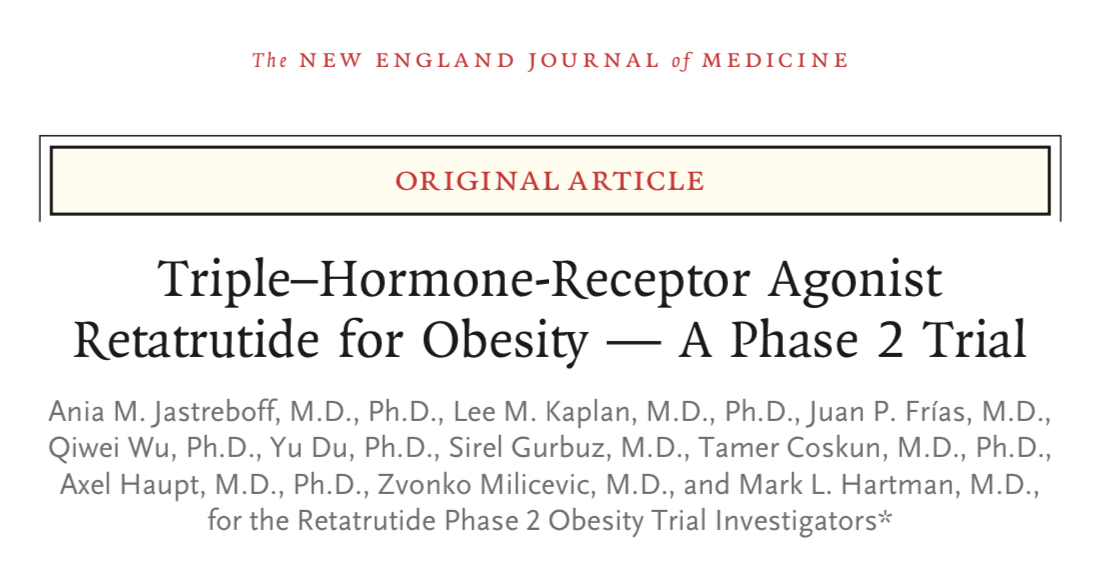 The NEW ENGLAND JOURNAL of MEDICINE

ORIGINAL ARTICLE

Triple–Hormone-Receptor Agonist Retatrutide for Obesity — A Phase 2 Trial

Ania M. Jastreboff, M.D., Ph.D., Lee M. Kaplan, M.D., Ph.D., Juan P. Frías, M.D., Qiwei Wu, Ph.D., Yu Du, Ph.D., Sirel Gurbuz, M.D., Tamer Coskun, M.D., Ph.D., Axel Haupt, M.D., Ph.D., Zvonko Milicevic, M.D., and Mark L. Hartman, M.D., for the Retatrutide Phase 2 Obesity Trial Investigators*